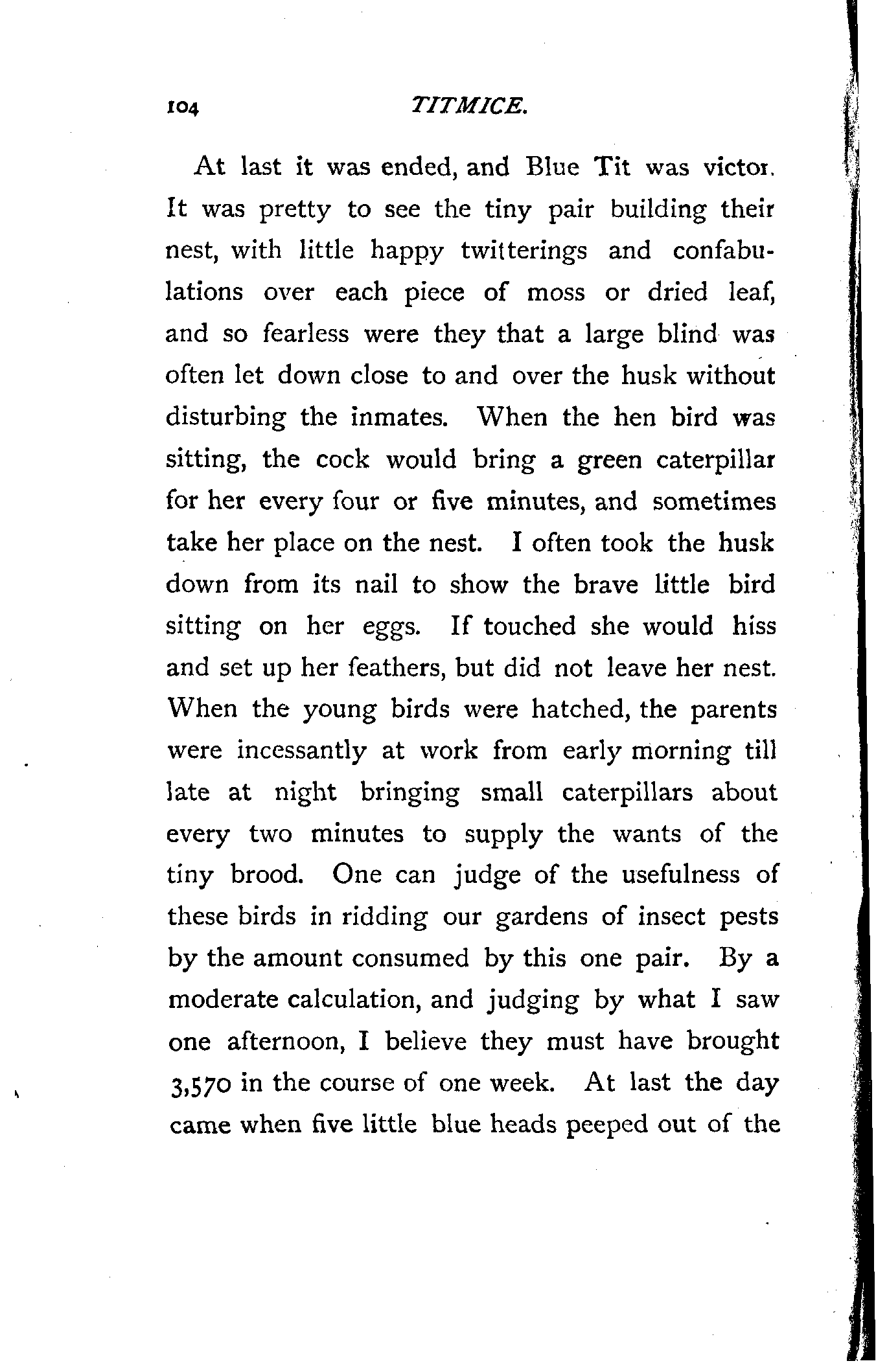 104 TITMICE.

At last it was ended, and Blue Tit was victor. It was pretty to see the tiny pair building their nest, with little happy twitterings and confabulations over each piece of moss or dried leaf, and so fearless were they that a large blind was often let down close to and over the husk without disturbing the inmates. When the hen bird was sitting, the cock would bring a green caterpillar for her every four or five minutes, and sometimes take her place on the nest. I often took the husk down from its nail to show the brave little bird sitting on her eggs. If touched she would hiss and set up her feathers, but did not leave her nest. When the young birds were hatched, the parents were incessantly at work from early morning till late at night bringing small caterpillars about every two minutes to supply the wants of the tiny brood. One can judge of the usefulness of these birds in ridding our gardens of insect pests by the amount consumed by this one pair. By a moderate calculation, and judging by what I saw one afternoon, I believe they must have brought 3,570 in the course of one week. At last the day came when five little blue heads peeped out of the